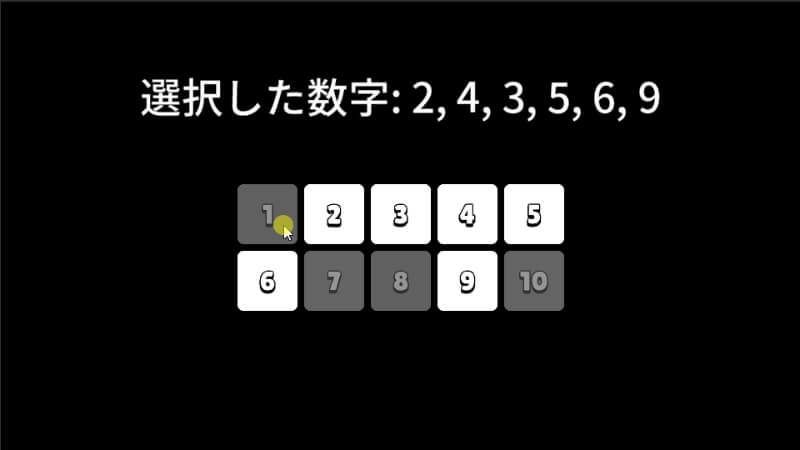 選択した数字: 2, 4, 3, 5, 6, 9

1 2 3 4 5
6 7 8 9 10